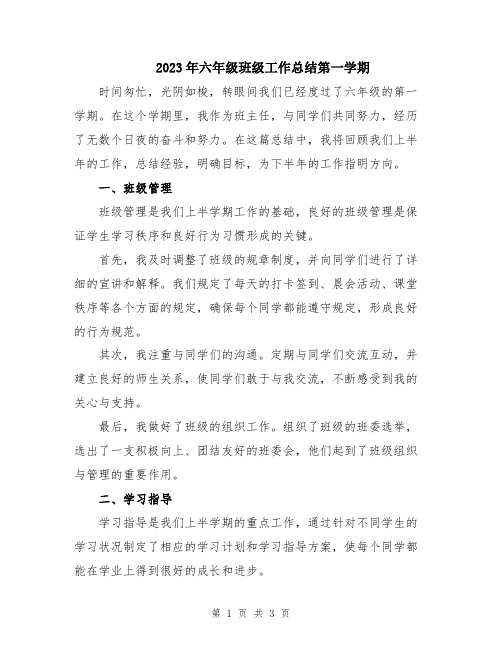 2023年六年级班级工作总结第一学期

时间匆忙，光阴如梭，转眼间我们已经度过了六年级的第一学期。在这个学期里，我作为班主任，与同学们共同努力，经历了无数个日夜的奋斗和努力。在这篇总结中，我将回顾我们上半年的工作，总结经验，明确目标，为下半年的工作指明方向。

一、班级管理

班级管理是我们上半学期工作的基础，良好的班级管理是保证学生学习秩序和良好行为习惯形成的关键。

首先，我及时调整了班级的规章制度，并向同学们进行了详细的宣讲和解释。我们规定了每天的打卡签到、晨会活动、课堂秩序等各个方面的规定，确保每个同学都能遵守规定，形成良好的行为规范。

其次，我注重与同学们的沟通。定期与同学们交流互动，并建立良好的师生关系，使同学们敢于与我交流，不断感受到我的关心与支持。

最后，我做好了班级的组织工作。组织了班级的班委选举，选出了一支积极向上、团结友好的班委会，他们起到了班级组织与管理的重要作用。

二、学习指导

学习指导是我们上半学期的重点工作，通过针对不同学生的学习状况制定了相应的学习计划和学习指导方案，使每个同学都能在学业上得到很好的成长和进步。

第 1 页 共 3 页